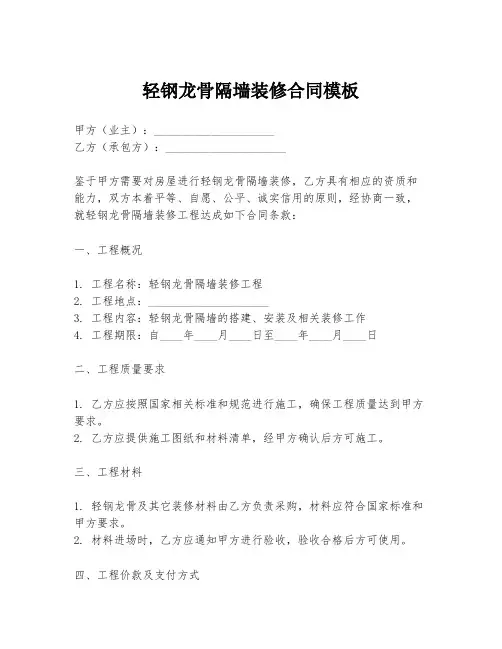 轻钢龙骨隔墙装修合同模板

甲方（业主）：____________________
乙方（承包方）：____________________

鉴于甲方需要对房屋进行轻钢龙骨隔墙装修，乙方具有相应的资质和能力，双方本着平等、自愿、公平、诚实信用的原则，经协商一致，就轻钢龙骨隔墙装修工程达成如下合同条款：

一、工程概况

1. 工程名称：轻钢龙骨隔墙装修工程
2. 工程地点：____________________
3. 工程内容：轻钢龙骨隔墙的搭建、安装及相关装修工作
4. 工程期限：自____年____月____日至____年____月____日

二、工程质量要求

1. 乙方应按照国家相关标准和规范进行施工，确保工程质量达到甲方要求。
2. 乙方应提供施工图纸和材料清单，经甲方确认后方可施工。

三、工程材料

1. 轻钢龙骨及其它装修材料由乙方负责采购，材料应符合国家标准和甲方要求。
2. 材料进场时，乙方应通知甲方进行验收，验收合格后方可使用。

四、工程价款及支付方式